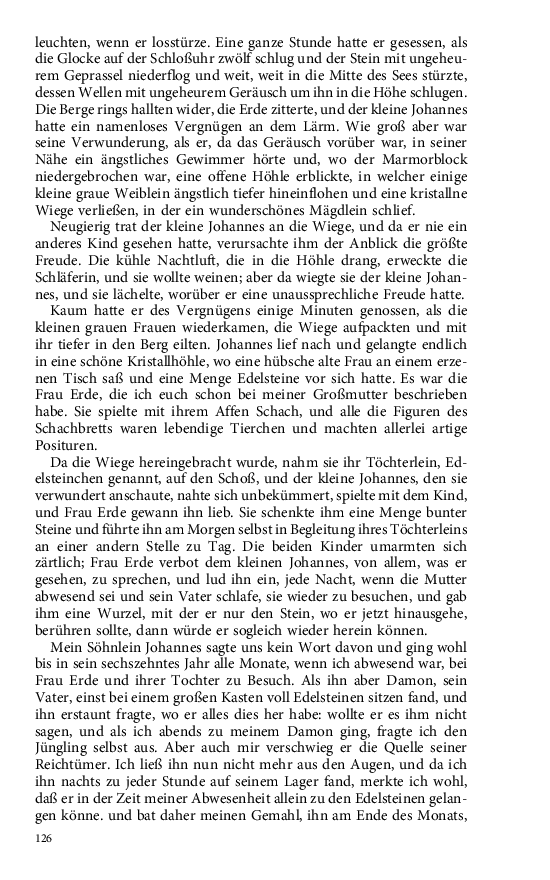 leuchten, wenn er losstürze. Eine ganze Stunde hatte er gesessen, als die Glocke auf der Schloßuhr zwölf schlug und der Stein mit ungeheurem Geprassel niederflog und weit, weit in die Mitte des Sees stürzte, dessen Wellen mit ungeheurem Geräusch um ihn in die Höhe schlugen. Die Berge rings hallten wider, die Erde zitterte, und der kleine Johannes hatte ein namenloses Vergnügen an dem Lärm. Wie groß aber war seine Verwunderung, als er, da das Geräusch vorüber war, in seiner Nähe ein ängstliches Gewimmer hörte und, wo der Marmorblock niedergebrochen war, eine offene Höhle erblickte, in welcher einige kleine graue Weiblein ängstlich tiefer hineinflohen und eine kristallne Wiege verließen, in der ein wunderschönes Mägdlein schlief.

Neugierig trat der kleine Johannes an die Wiege, und da er nie ein anderes Kind gesehen hatte, verursachte ihm der Anblick die größte Freude. Die kühle Nachtluft, die in die Höhle drang, erweckte die Schläferin, und sie wollte weinen; aber da wiegte sie der kleine Johannes, und sie lächelte, worüber er eine unaussprechliche Freude hatte.

Kaum hatte er des Vergnügens einige Minuten genossen, als die kleinen grauen Frauen wiederkamen, die Wiege aufpackten und mit ihr tiefer in den Berg eilten. Johannes lief nach und gelangte endlich in eine schöne Kristallhöhle, wo eine hübsche alte Frau an einem erzenen Tisch saß und eine Menge Edelsteine vor sich hatte. Es war die Frau Erde, die ich euch schon bei meiner Großmutter beschrieben habe. Sie spielte mit ihrem Affen Schach, und alle die Figuren des Schachbretts waren lebendige Tierchen und machten allerlei artige Posituren.

Da die Wiege hereingebracht wurde, nahm sie ihr Töchterlein, Edelsteinchen genannt, auf den Schoß, und der kleine Johannes, den sie verwundert anschaute, nahte sich unbekümmert, spielte mit dem Kind, und Frau Erde gewann ihn lieb. Sie schenkte ihm eine Menge bunter Steine und führte ihn am Morgen selbst in Begleitung ihres Töchterleins an einer andern Stelle zu Tag. Die beiden Kinder umarmten sich zärtlich; Frau Erde verbot dem kleinen Johannes, von allem, was er gesehen, zu sprechen, und lud ihn ein, jede Nacht, wenn die Mutter abwesend sei und sein Vater schlafe, sie wieder zu besuchen, und gab ihm eine Wurzel, mit der er nur den Stein, wo er jetzt hinausgehe, berühren sollte, dann würde er sogleich wieder herein können.

Mein Söhnlein Johannes sagte uns kein Wort davon und ging wohl bis in sein sechszehntes Jahr alle Monate, wenn ich abwesend war, bei Frau Erde und ihrer Tochter zu Besuch. Als ihn aber Damon, sein Vater, einst bei einem großen Kasten voll Edelsteinen sitzen fand, und ihn erstaunt fragte, wo er alles dies her habe: wollte er es ihm nicht sagen, und als ich abends zu meinem Damon ging, fragte ich den Jüngling selbst aus. Aber auch mir verschwieg er die Quelle seiner Reichtümer. Ich ließ ihn nun nicht mehr aus den Augen, und da ich ihn nachts zu jeder Stunde auf seinem Lager fand, merkte ich wohl, daß er in der Zeit meiner Abwesenheit allein zu den Edelsteinen gelangen könne. und bat daher meinen Gemahl, ihn am Ende des Monats,

126